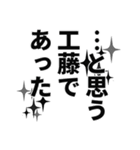 …と思う
工藤で
あった